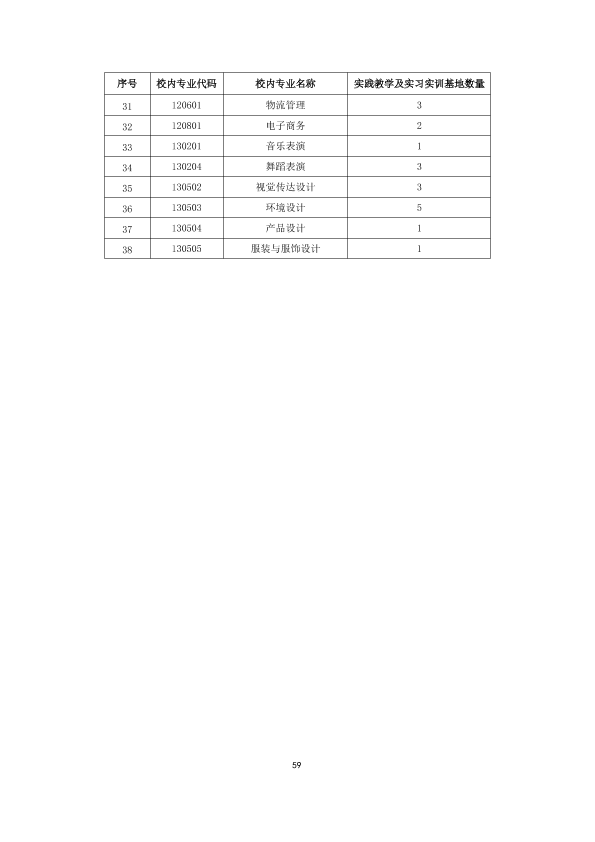 | 序号 | 校内专业代码 | 校内专业名称 | 实践教学及实习实训基地数量 |
|---|---|---|---|
| 31 | 120601 | 物流管理 | 3 |
| 32 | 120801 | 电子商务 | 2 |
| 33 | 130201 | 音乐表演 | 1 |
| 34 | 130204 | 舞蹈表演 | 3 |
| 35 | 130502 | 视觉传达设计 | 3 |
| 36 | 130503 | 环境设计 | 5 |
| 37 | 130504 | 产品设计 | 1 |
| 38 | 130505 | 服装与服饰设计 | 1 |

59